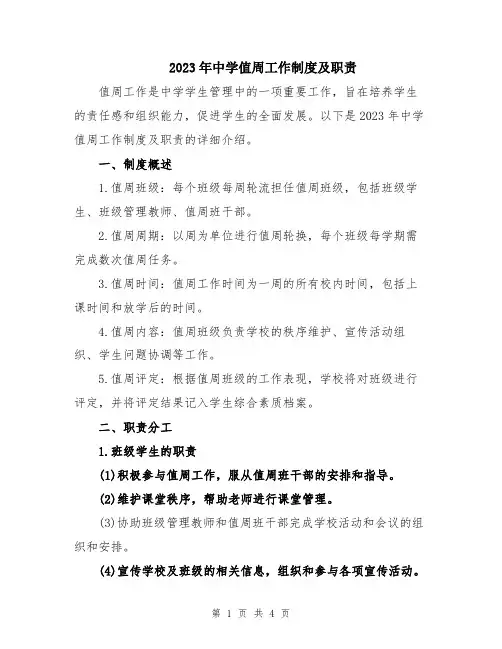 2023年中学值周工作制度及职责

值周工作是中学学生管理中的一项重要工作，旨在培养学生的责任感和组织能力，促进学生的全面发展。以下是2023年中学值周工作制度及职责的详细介绍。

一、制度概述

1.值周班级：每个班级每周轮流担任值周班级，包括班级学生、班级管理教师、值周班干部。

2.值周周期：以周为单位进行值周轮换，每个班级每学期需完成数次值周任务。

3.值周时间：值周工作时间为一周的所有校内时间，包括上课时间和放学后的时间。

4.值周内容：值周班级负责学校的秩序维护、宣传活动组织、学生问题协调等工作。

5.值周评定：根据值周班级的工作表现，学校将对班级进行评定，并将评定结果记入学生综合素质档案。

二、职责分工

1.班级学生的职责

(1)积极参与值周工作，服从值周班干部的安排和指导。

(2)维护课堂秩序，帮助老师进行课堂管理。

(3)协助班级管理教师和值周班干部完成学校活动和会议的组织和安排。

(4)宣传学校及班级的相关信息，组织和参与各项宣传活动。

第 1 页 共 4 页